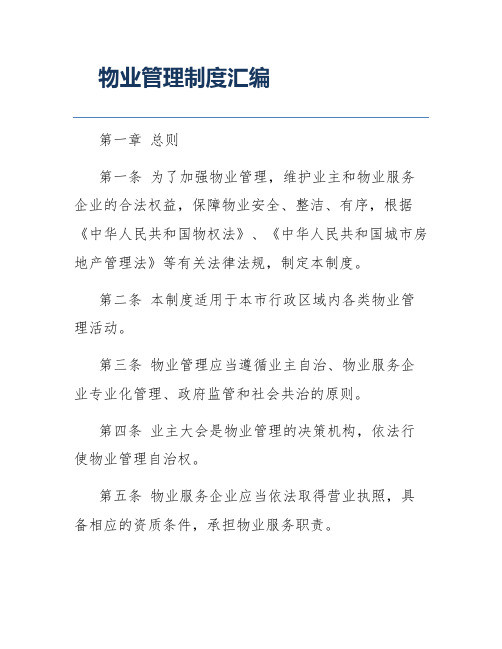 物业管理制度汇编

第一章 总则

第一条 为了加强物业管理，维护业主和物业服务企业的合法权益，保障物业安全、整洁、有序，根据《中华人民共和国物权法》、《中华人民共和国城市房地产管理法》等有关法律法规，制定本制度。

第二条 本制度适用于本市行政区域内各类物业管理活动。

第三条 物业管理应当遵循业主自治、物业服务企业专业化管理、政府监管和社会共治的原则。

第四条 业主大会是物业管理的决策机构，依法行使物业管理自治权。

第五条 物业服务企业应当依法取得营业执照，具备相应的资质条件，承担物业服务职责。